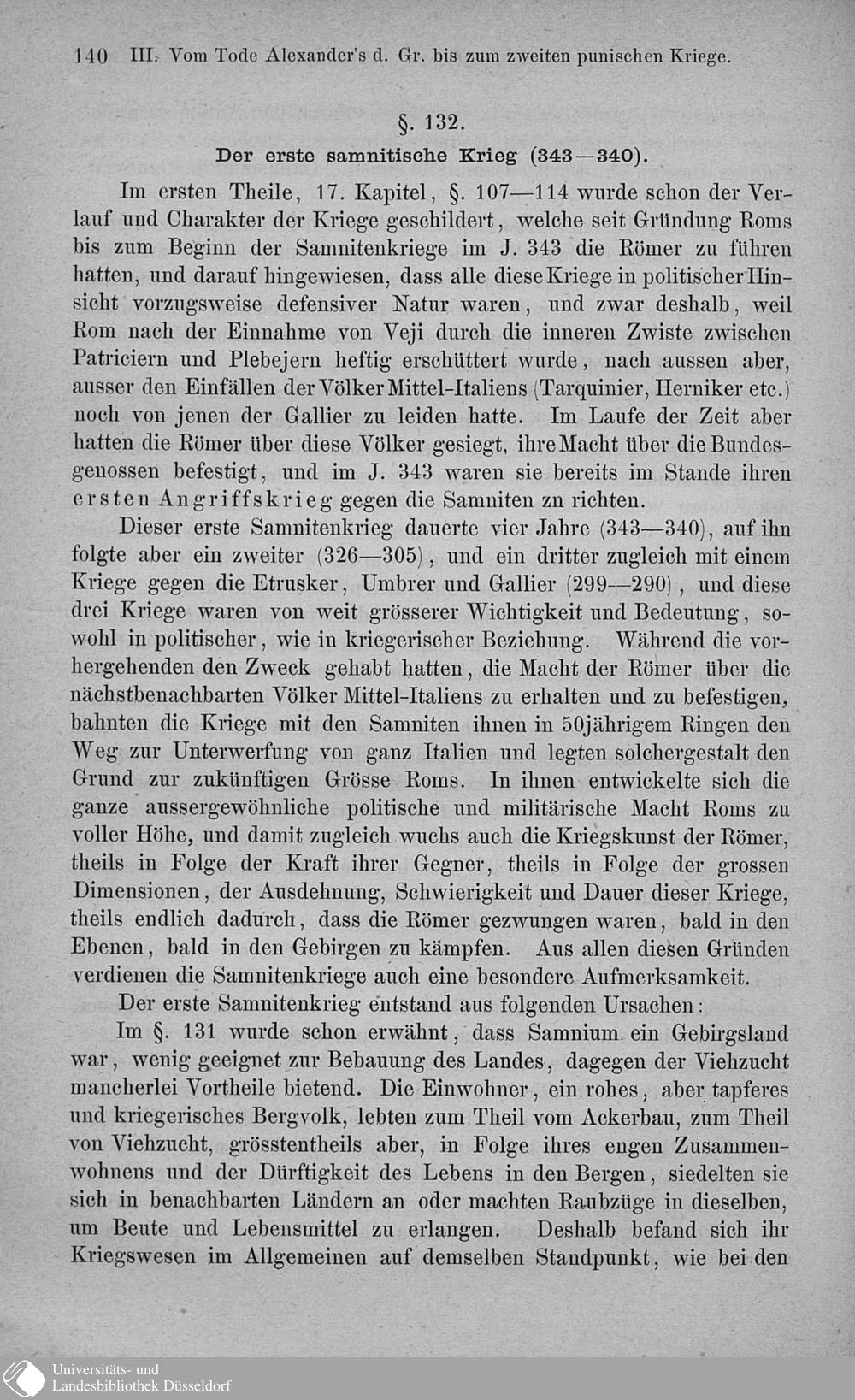 140 III. Vom Tode Alexander's d. Gr. bis zum zweiten punischen Kriege.

§. 132.

Der erste samnitische Krieg (343—340).

Im ersten Theile, 17. Kapitel, §. 107—114 wurde schon der Verlauf und Charakter der Kriege geschildert, welche seit Gründung Roms bis zum Beginn der Samnitenkriege im J. 343 die Römer zu führen hatten, und darauf hingewiesen, dass alle diese Kriege in politischer Hinsicht vorzugsweise defensiver Natur waren, und zwar deshalb, weil Rom nach der Einnahme von Veji durch die inneren Zwiste zwischen Patriciern und Plebejern heftig erschüttert wurde, nach aussen aber, ausser den Einfällen der Völker Mittel-Italiens (Tarquinier, Herniker etc.) noch von jenen der Gallier zu leiden hatte. Im Laufe der Zeit aber hatten die Römer über diese Völker gesiegt, ihre Macht über die Bundesgenossen befestigt, und im J. 343 waren sie bereits im Stande ihren ersten Angriffskrieg gegen die Samniten zn richten.

Dieser erste Samnitenkrieg dauerte vier Jahre (343—340), auf ihn folgte aber ein zweiter (326—305), und ein dritter zugleich mit einem Kriege gegen die Etrusker, Umbrer und Gallier (299—290), und diese drei Kriege waren von weit grösserer Wichtigkeit und Bedeutung, sowohl in politischer, wie in kriegerischer Beziehung. Während die vorhergehenden den Zweck gehabt hatten, die Macht der Römer über die nächstbenachbarten Völker Mittel-Italiens zu erhalten und zu befestigen, bahnten die Kriege mit den Samniten ihnen in 50jährigem Ringen den Weg zur Unterwerfung von ganz Italien und legten solchergestalt den Grund zur zukünftigen Grösse Roms. In ihnen entwickelte sich die ganze aussergewöhnliche politische und militärische Macht Roms zu voller Höhe, und damit zugleich wuchs auch die Kriegskunst der Römer, theils in Folge der Kraft ihrer Gegner, theils in Folge der grossen Dimensionen, der Ausdehnung, Schwierigkeit und Dauer dieser Kriege, theils endlich dadurch, dass die Römer gezwungen waren, bald in den Ebenen, bald in den Gebirgen zu kämpfen. Aus allen diesen Gründen verdienen die Samnitenkriege auch eine besondere Aufmerksamkeit.

Der erste Samnitenkrieg entstand aus folgenden Ursachen:

Im §. 131 wurde schon erwähnt, dass Samnium ein Gebirgsland war, wenig geeignet zur Bebauung des Landes, dagegen der Viehzucht mancherlei Vortheile bietend. Die Einwohner, ein rohes, aber tapferes und kriegerisches Bergvolk, lebten zum Theil vom Ackerbau, zum Theil von Viehzucht, grösstentheils aber, in Folge ihres engen Zusammenwohnens und der Dürftigkeit des Lebens in den Bergen, siedelten sie sich in benachbarten Ländern an oder machten Raubzüge in dieselben, um Beute und Lebensmittel zu erlangen. Deshalb befand sich ihr Kriegswesen im Allgemeinen auf demselben Standpunkt, wie bei den

Universitäts- und Landesbibliothek Düsseldorf